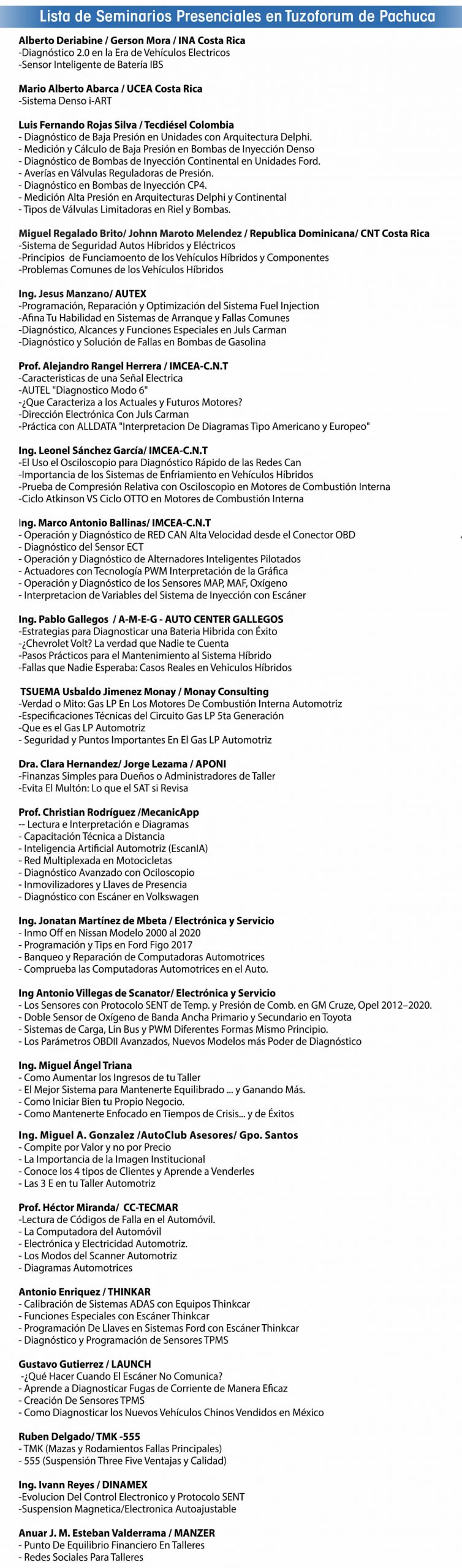 Lista de Seminarios Presenciales en Tuzoforum de Pachuca

Alberto Deriabine / Gerson Mora / INA Costa Rica
-Diagnóstico 2.0 en la Era de Vehículos Electricos
-Sensor Inteligente de Batería IBS

Mario Alberto Abarca / UCEA Costa Rica
-Sistema Denso i-ART

Luis Fernando Rojas Silva / Tecdiésel Colombia
- Diagnóstico de Baja Presión en Unidades con Arquitectura Delphi.
- Medición y Cálculo de Baja Presión en Bombas de Inyección Denso
- Diagnóstico de Bombas de Inyección Continental en Unidades Ford.
- Averías en Válvulas Reguladoras de Presión.
- Diagnóstico en Bombas de Inyección CP4.
- Medición Alta Presión en Arquitecturas Delphi y Continental
- Tipos de Válvulas Limitadoras en Riel y Bombas.

Miguel Regalado Brito/ Johnn Maroto Melendez / Republica Dominicana/ CNT Costa Rica
-Sistema de Seguridad Autos Híbridos y Eléctricos
-Principios de Funciamoento de los Vehículos Híbridos y Componentes
-Problemas Comunes de los Vehículos Híbridos

Ing. Jesus Manzano/ AUTEX
-Programación, Reparación y Optimización del Sistema Fuel Injection
-Afina Tu Habilidad en Sistemas de Arranque y Fallas Comunes
-Diagnóstico, Alcances y Funciones Especiales en Juls Carman
-Diagnóstico y Solución de Fallas en Bombas de Gasolina

Prof. Alejandro Rangel Herrera / IMCEA-C.N.T
-Caracteristicas de una Señal Electrica
-AUTEL "Diagnostico Modo 6"
-¿Que Caracteriza a los Actuales y Futuros Motores?
-Dirección Electrónica Con Juls Carman
-Práctica con ALLDATA "Interpretacion De Diagramas Tipo Americano y Europeo"

Ing. Leonel Sánchez García/ IMCEA-C.N.T
-El Uso el Osciloscopio para Diagnóstico Rápido de las Redes Can
-Importancia de los Sistemas de Enfriamiento en Vehículos Híbridos
-Prueba de Compresión Relativa con Osciloscopio en Motores de Combustión Interna
-Ciclo Atkinson VS Ciclo OTTO en Motores de Combustión Interna

Ing. Marco Antonio Ballinas/ IMCEA-C.N.T
- Operación y Diagnóstico de RED CAN Alta Velocidad desde el Conector OBD
- Diagnóstico del Sensor ECT
- Operación y Diagnóstico de Alternadores Inteligentes Pilotados
- Actuadores con Tecnología PWM Interpretación de la Gráfica
- Operación y Diagnóstico de los Sensores MAP, MAF, Oxígeno
- Interpretacion de Variables del Sistema de Inyección con Escáner

Ing. Pablo Gallegos / A-M-E-G - AUTO CENTER GALLEGOS
-Estrategias para Diagnosticar una Bateria Hibrida con Éxito
-¿Chevrolet Volt? La verdad que Nadie te Cuenta
-Pasos Prácticos para el Mantenimiento al Sistema Híbrido
-Fallas que Nadie Esperaba: Casos Reales en Vehiculos Híbridos

TSUEMA Usbaldo Jimenez Monay / Monay Consulting
-Verdad o Mito: Gas LP En Los Motores De Combustión Interna Automotriz
-Especificaciones Técnicas del Circuito Gas LP 5ta Generación
-Que es el Gas LP Automotriz
- Seguridad y Puntos Importantes En El Gas LP Automotriz

Dra. Clara Hernandez/ Jorge Lezama / APONI
-Finanzas Simples para Dueños o Administradores de Taller
-Evita El Multón: Lo que el SAT si Revisa

Prof. Christian Rodríguez /MecanicApp
-- Lectura e Interpretación e Diagramas
- Capacitación Técnica a Distancia
- Inteligencia Artificial Automotriz (EscanIA)
- Red Multiplexada en Motocicletas
- Diagnóstico Avanzado con Ociloscopio
- Inmovilizadores y Llaves de Presencia
- Diagnóstico con Escáner en Volkswagen

Ing. Jonatan Martínez de Mbeta / Electrónica y Servicio
- Inmo Off en Nissan Modelo 2000 al 2020
- Programación y Tips en Ford Figo 2017
- Banqueo y Reparación de Computadoras Automotrices
- Comprueba las Computadoras Automotrices en el Auto.

Ing Antonio Villegas de Scanator/ Electrónica y Servicio
- Los Sensores con Protocolo SENT de Temp. y Presión de Comb. en GM Cruze, Opel 2012–2020.
- Doble Sensor de Oxígeno de Banda Ancha Primario y Secundario en Toyota
- Sistemas de Carga, Lin Bus y PWM Diferentes Formas Mismo Principio.
- Los Parámetros OBDII Avanzados, Nuevos Modelos más Poder de Diagnóstico

Ing. Miguel Ángel Triana
- Como Aumentar los Ingresos de tu Taller
- El Mejor Sistema para Mantenerte Equilibrado ... y Ganando Más.
- Como Iniciar Bien tu Propio Negocio.
- Como Mantenerte Enfocado en Tiempos de Crisis... y de Éxitos

Ing. Miguel A. Gonzalez /AutoClub Asesores/ Gpo. Santos
- Compite por Valor y no por Precio
- La Importancia de la Imagen Institucional
- Conoce los 4 tipos de Clientes y Aprende a Venderles
- Las 3 E en tu Taller Automotriz

Prof. Héctor Miranda/ CC-TECMAR
-Lectura de Códigos de Falla en el Automóvil.
- La Computadora del Automóvil
- Electrónica y Electricidad Automotriz.
- Los Modos del Scanner Automotriz
- Diagramas Automotrices

Antonio Enriquez / THINKAR
- Calibración de Sistemas ADAS con Equipos Thinkcar
- Funciones Especiales con Escáner Thinkcar
- Programación De Llaves en Sistemas Ford con Escáner Thinkcar
- Diagnóstico y Programación de Sensores TPMS

Gustavo Gutierrez / LAUNCH
-¿Qué Hacer Cuando El Escáner No Comunica?
- Aprende a Diagnosticar Fugas de Corriente de Manera Eficaz
- Creación De Sensores TPMS
- Como Diagnosticar los Nuevos Vehículos Chinos Vendidos en México

Ruben Delgado/ TMK -555
- TMK (Mazas y Rodamientos Fallas Principales)
- 555 (Suspensión Three Five Ventajas y Calidad)

Ing. Ivann Reyes / DINAMEX
-Evolucion Del Control Electronico y Protocolo SENT
-Suspension Magnetica/Electronica Autoajustable

Anuar J. M. Esteban Valderrama / MANZER
- Punto De Equilibrio Financiero En Talleres
- Redes Sociales Para Talleres